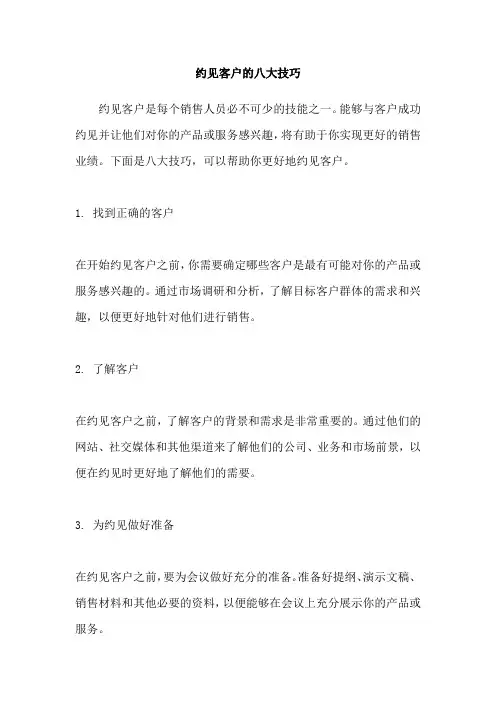 约见客户的八大技巧

约见客户是每个销售人员必不可少的技能之一。能够与客户成功约见并让他们对你的产品或服务感兴趣，将有助于你实现更好的销售业绩。下面是八大技巧，可以帮助你更好地约见客户。

1. 找到正确的客户

在开始约见客户之前，你需要确定哪些客户是最有可能对你的产品或服务感兴趣的。通过市场调研和分析，了解目标客户群体的需求和兴趣，以便更好地针对他们进行销售。

2. 了解客户

在约见客户之前，了解客户的背景和需求是非常重要的。通过他们的网站、社交媒体和其他渠道来了解他们的公司、业务和市场前景，以便在约见时更好地了解他们的需要。

3. 为约见做好准备

在约见客户之前，要为会议做好充分的准备。准备好提纲、演示文稿、销售材料和其他必要的资料，以便能够在会议上充分展示你的产品或服务。